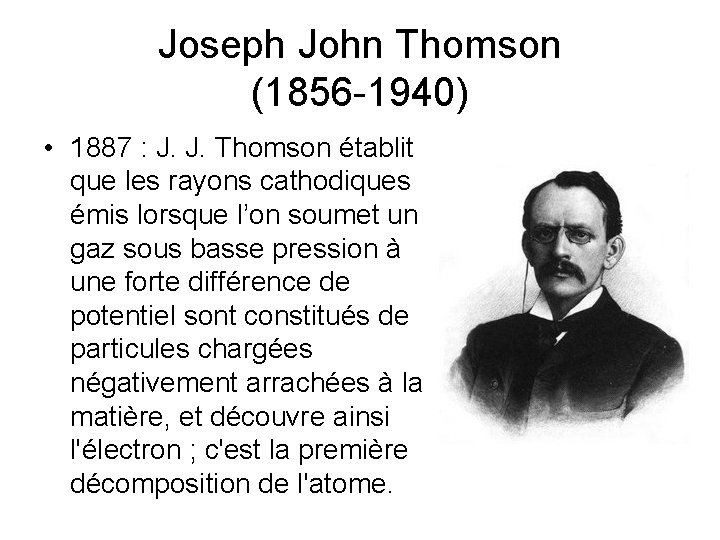 Joseph John Thomson
(1856-1940)

• 1887 : J. J. Thomson établit que les rayons cathodiques émis lorsque l’on soumet un gaz sous basse pression à une forte différence de potentiel sont constitués de particules chargées négativement arrachées à la matière, et découvre ainsi l'électron ; c'est la première décomposition de l'atome.